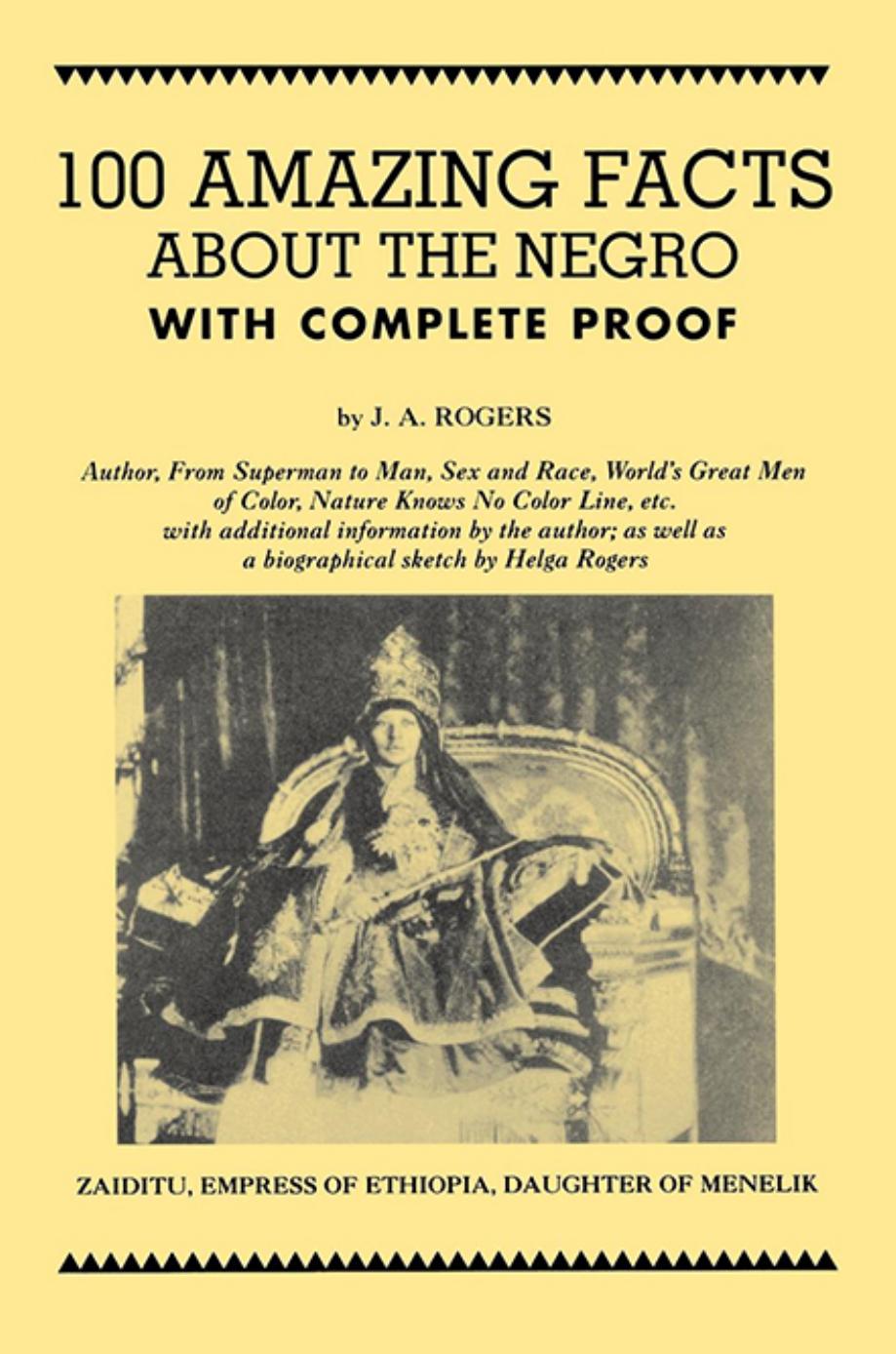 100 AMAZING FACTS ABOUT THE NEGRO
WITH COMPLETE PROOF

by J. A. ROGERS

Author, From Superman to Man, Sex and Race, World's Great Men of Color, Nature Knows No Color Line, etc. with additional information by the author; as well as a biographical sketch by Helga Rogers

ZAIDITU, EMPRESS OF ETHIOPIA, DAUGHTER OF MENELIK